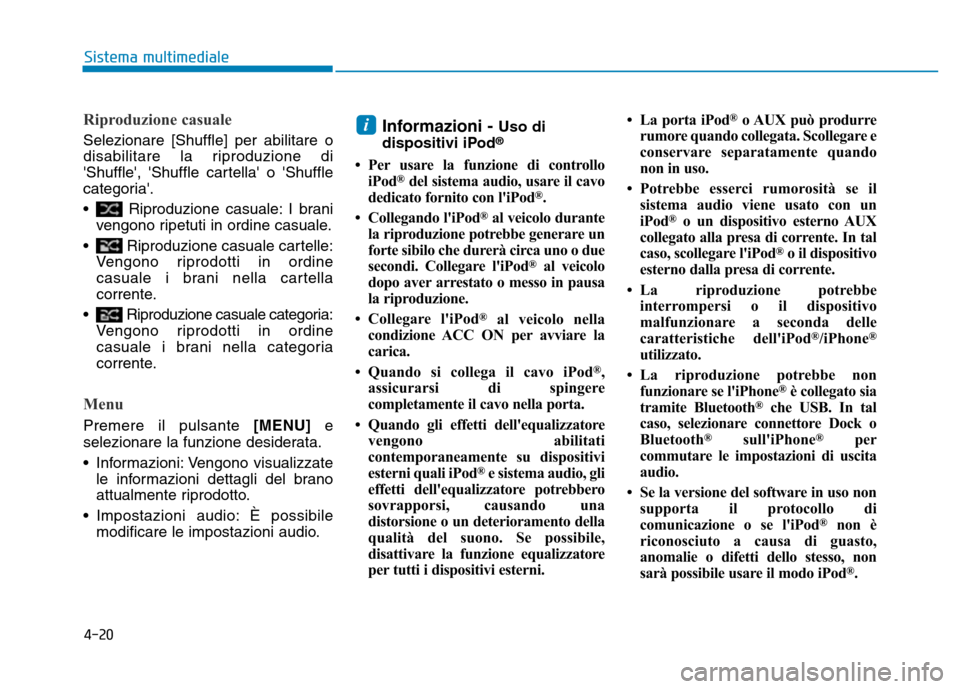 Sistema multimediale

Riproduzione casuale

Selezionare [Shuffle] per abilitare o disabilitare la riproduzione di 'Shuffle', 'Shuffle cartella' o 'Shuffle categoria'.

• Riproduzione casuale: I brani vengono ripetuti in ordine casuale.

• Riproduzione casuale cartelle: Vengono riprodotti in ordine casuale i brani nella cartella corrente.

• Riproduzione casuale categoria: Vengono riprodotti in ordine casuale i brani nella categoria corrente.

Menu

Premere il pulsante [MENU] e selezionare la funzione desiderata.

• Informazioni: Vengono visualizzate le informazioni dettagli del brano attualmente riprodotto.

• Impostazioni audio: È possibile modificare le impostazioni audio.

i Informazioni - Uso di dispositivi iPod®

• Per usare la funzione di controllo iPod® del sistema audio, usare il cavo dedicato fornito con l'iPod®.

• Collegando l'iPod® al veicolo durante la riproduzione potrebbe generare un forte sibilo che durerà circa uno o due secondi. Collegare l'iPod® al veicolo dopo aver arrestato o messo in pausa la riproduzione.

• Collegare l'iPod® al veicolo nella condizione ACC ON per avviare la carica.

• Quando si collega il cavo iPod®, assicurarsi di spingere completamente il cavo nella porta.

• Quando gli effetti dell'equalizzatore vengono abilitati contemporaneamente su dispositivi esterni quali iPod® e sistema audio, gli effetti dell'equalizzatore potrebbero sovrapporsi, causando una distorsione o un deterioramento della qualità del suono. Se possibile, disattivare la funzione equalizzatore per tutti i dispositivi esterni.

• La porta iPod® o AUX può produrre rumore quando collegata. Scollegare e conservare separatamente quando non in uso.

• Potrebbe esserci rumorosità se il sistema audio viene usato con un iPod® o un dispositivo esterno AUX collegato alla presa di corrente. In tal caso, scollegare l'iPod® o il dispositivo esterno dalla presa di corrente.

• La riproduzione potrebbe interrompersi o il dispositivo malfunzionare a seconda delle caratteristiche dell'iPod®/iPhone® utilizzato.

• La riproduzione potrebbe non funzionare se l'iPhone® è collegato sia tramite Bluetooth® che USB. In tal caso, selezionare connettore Dock o Bluetooth® sull'iPhone® per commutare le impostazioni di uscita audio.

• Se la versione del software in uso non supporta il protocollo di comunicazione o se l'iPod® non è riconosciuto a causa di guasto, anomalie o difetti dello stesso, non sarà possibile usare il modo iPod®.

4-20

carmanualsonline.info